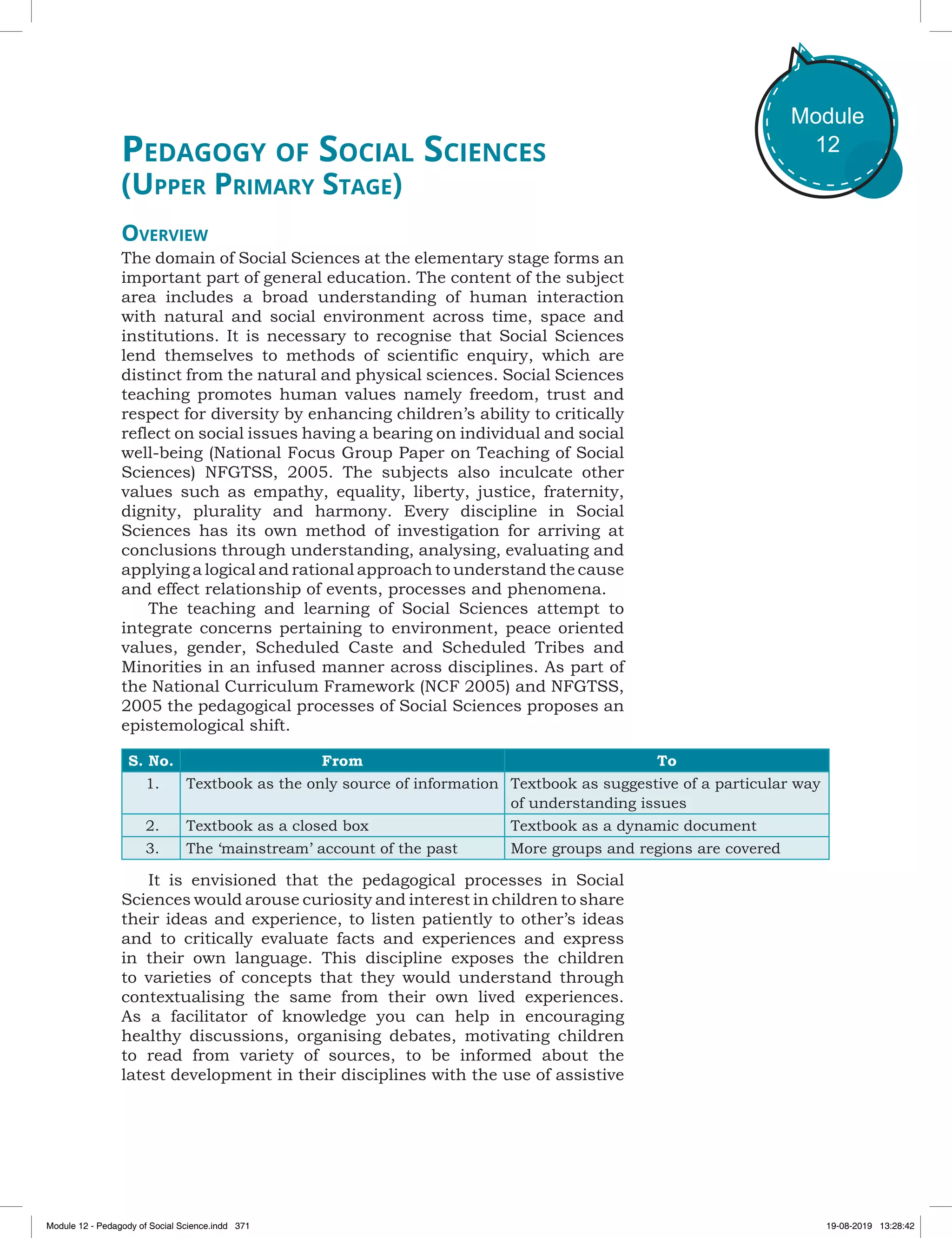 Module 12

PEDAGOGY OF SOCIAL SCIENCES (UPPER PRIMARY STAGE)

OVERVIEW

The domain of Social Sciences at the elementary stage forms an important part of general education. The content of the subject area includes a broad understanding of human interaction with natural and social environment across time, space and institutions. It is necessary to recognise that Social Sciences lend themselves to methods of scientific enquiry, which are distinct from the natural and physical sciences. Social Sciences teaching promotes human values namely freedom, trust and respect for diversity by enhancing children's ability to critically reflect on social issues having a bearing on individual and social well-being (National Focus Group Paper on Teaching of Social Sciences) NFGTSS, 2005. The subjects also inculcate other values such as empathy, equality, liberty, justice, fraternity, dignity, plurality and harmony. Every discipline in Social Sciences has its own method of investigation for arriving at conclusions through understanding, analysing, evaluating and applying a logical and rational approach to understand the cause and effect relationship of events, processes and phenomena.

The teaching and learning of Social Sciences attempt to integrate concerns pertaining to environment, peace oriented values, gender, Scheduled Caste and Scheduled Tribes and Minorities in an infused manner across disciplines. As part of the National Curriculum Framework (NCF 2005) and NFGTSS, 2005 the pedagogical processes of Social Sciences proposes an epistemological shift.

| S. No. | From | To |
|---|---|---|
| 1. | Textbook as the only source of information | Textbook as suggestive of a particular way of understanding issues |
| 2. | Textbook as a closed box | Textbook as a dynamic document |
| 3. | The 'mainstream' account of the past | More groups and regions are covered |

It is envisioned that the pedagogical processes in Social Sciences would arouse curiosity and interest in children to share their ideas and experience, to listen patiently to other's ideas and to critically evaluate facts and experiences and express in their own language. This discipline exposes the children to varieties of concepts that they would understand through contextualising the same from their own lived experiences. As a facilitator of knowledge you can help in encouraging healthy discussions, organising debates, motivating children to read from variety of sources, to be informed about the latest development in their disciplines with the use of assistive

Module 12 - Pedagody of Social Science.indd 371 19-08-2019 13:28:42